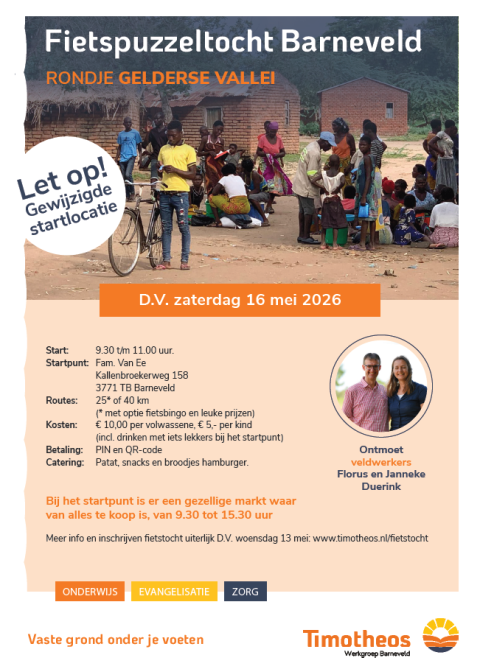 Fietspuzzeltocht Barneveld

RONDJE GELDERSE VALLEI

Let op!
Gewijzigde
startlocatie

D.V. zaterdag 16 mei 2026

Start: 9.30 t/m 11.00 uur.
Startpunt: Fam. Van Ee
Kallenbroekerweg 158
3771 TB Barneveld
Routes: 25* of 40 km
(* met optie fietsbingo en leuke prijzen)
Kosten: € 10,00 per volwassene, € 5,- per kind
(incl. drinken met iets lekkers bij het startpunt)
Betaling: PIN en QR-code
Catering: Patat, snacks en broodjes hamburger.

Ontmoet
veldwerkers
Florus en Janneke
Duerink

Bij het startpunt is er een gezellige markt waar van alles te koop is, van 9.30 tot 15.30 uur

Meer info en inschrijven fietstocht uiterlijk D.V. woensdag 13 mei: www.timotheos.nl/fietstocht

ONDERWIJS EVANGELISATIE ZORG

Vaste grond onder je voeten

Timotheos
Werkgroep Barneveld